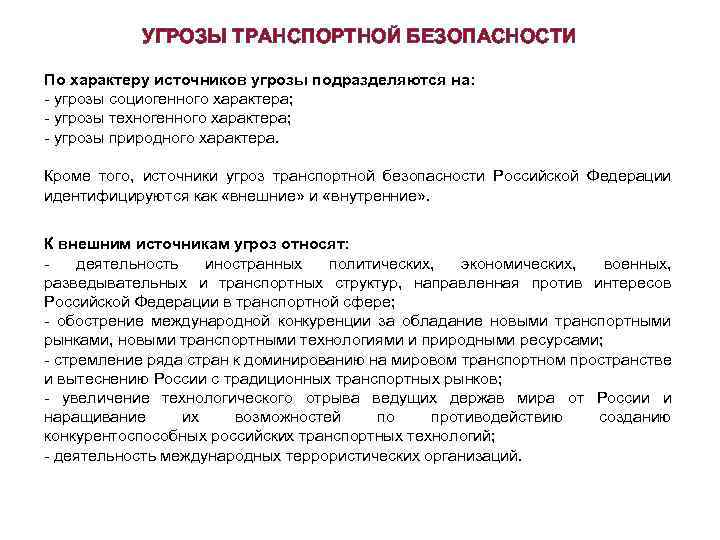 УГРОЗЫ ТРАНСПОРТНОЙ БЕЗОПАСНОСТИ

По характеру источников угрозы подразделяются на:
- угрозы социогенного характера;
- угрозы техногенного характера;
- угрозы природного характера.

Кроме того, источники угроз транспортной безопасности Российской Федерации идентифицируются как «внешние» и «внутренние».

К внешним источникам угроз относят:
- деятельность иностранных политических, экономических, военных, разведывательных и транспортных структур, направленная против интересов Российской Федерации в транспортной сфере;
- обострение международной конкуренции за обладание новыми транспортными рынками, новыми транспортными технологиями и природными ресурсами;
- стремление ряда стран к доминированию на мировом транспортном пространстве и вытеснению России с традиционных транспортных рынков;
- увеличение технологического отрыва ведущих держав мира от России и наращивание их возможностей по противодействию созданию конкурентоспособных российских транспортных технологий;
- деятельность международных террористических организаций.